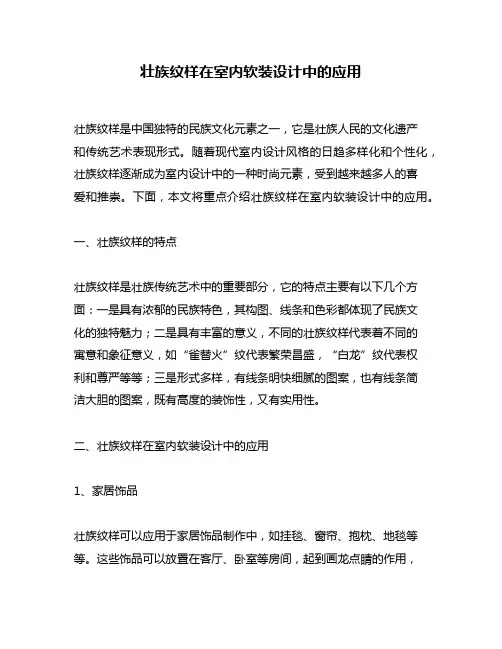 壮族纹样在室内软装设计中的应用

壮族纹样是中国独特的民族文化元素之一，它是壮族人民的文化遗产和传统艺术表现形式。随着现代室内设计风格的日趋多样化和个性化，壮族纹样逐渐成为室内设计中的一种时尚元素，受到越来越多人的喜爱和推崇。下面，本文将重点介绍壮族纹样在室内软装设计中的应用。

一、壮族纹样的特点

壮族纹样是壮族传统艺术中的重要部分，它的特点主要有以下几个方面：一是具有浓郁的民族特色，其构图、线条和色彩都体现了民族文化的独特魅力；二是具有丰富的意义，不同的壮族纹样代表着不同的寓意和象征意义，如“雀替火”纹代表繁荣昌盛，“白龙”纹代表权利和尊严等等；三是形式多样，有线条明快细腻的图案，也有线条简洁大胆的图案，既有高度的装饰性，又有实用性。

二、壮族纹样在室内软装设计中的应用

1、家居饰品

壮族纹样可以应用于家居饰品制作中，如挂毯、窗帘、抱枕、地毯等等。这些饰品可以放置在客厅、卧室等房间，起到画龙点睛的作用，